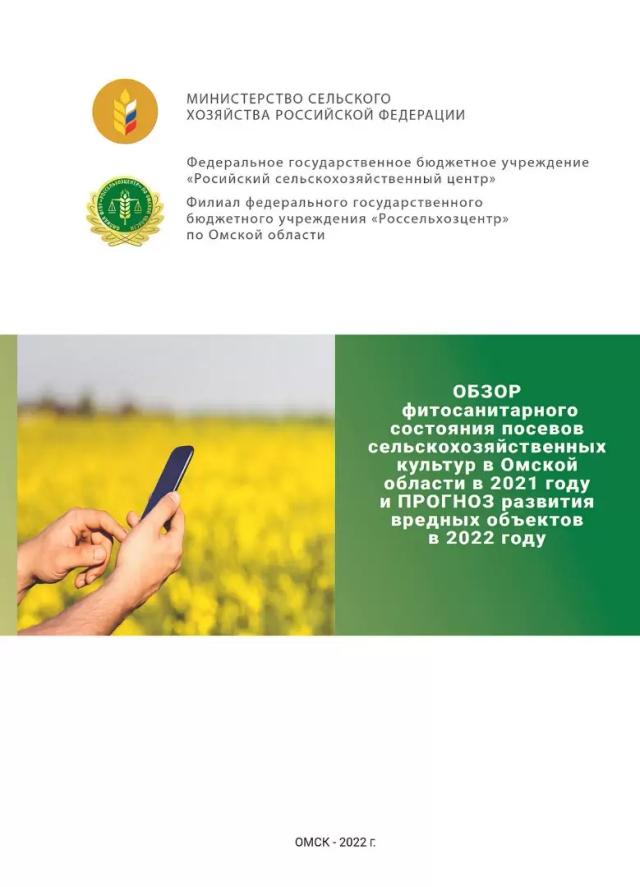 МИНИСТЕРСТВО СЕЛЬСКОГО ХОЗЯЙСТВА РОССИЙСКОЙ ФЕДЕРАЦИИ

Федеральное государственное бюджетное учреждение «Росийский сельскохозяйственный центр»

Филиал федерального государственного бюджетного учреждения «Россельхозцентр» по Омской области

ОБЗОР фитосанитарного состояния посевов сельскохозяйственных культур в Омской области в 2021 году и ПРОГНОЗ развития вредных объектов в 2022 году

ОМСК - 2022 г.